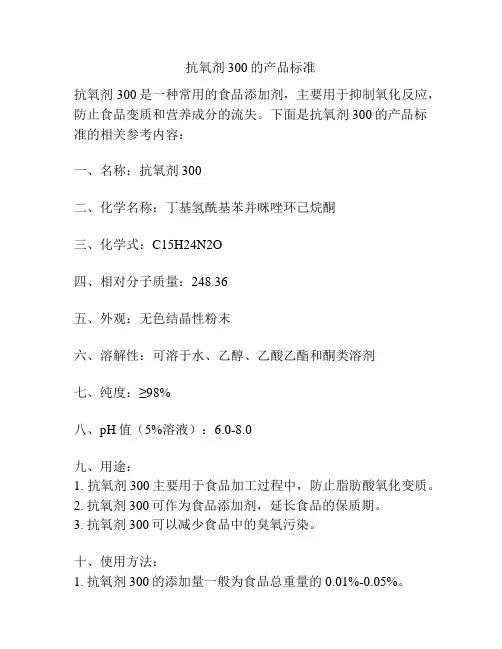 抗氧剂 300 的产品标准

抗氧剂 300 是一种常用的食品添加剂，主要用于抑制氧化反应，防止食品变质和营养成分的流失。下面是抗氧剂 300 的产品标准的相关参考内容：

一、名称：抗氧剂 300

二、化学名称：丁基氢酰基苯并咪唑环己烷酮

三、化学式：C15H24N2O

四、相对分子质量：248.36

五、外观：无色结晶性粉末

六、溶解性：可溶于水、乙醇、乙酸乙酯和酮类溶剂

七、纯度：≥98%

八、pH 值（5%溶液）：6.0-8.0

九、用途：
1. 抗氧剂 300 主要用于食品加工过程中，防止脂肪酸氧化变质。
2. 抗氧剂 300 可作为食品添加剂，延长食品的保质期。
3. 抗氧剂 300 可以减少食品中的臭氧污染。

十、使用方法：
1. 抗氧剂 300 的添加量一般为食品总重量的 0.01%-0.05%。